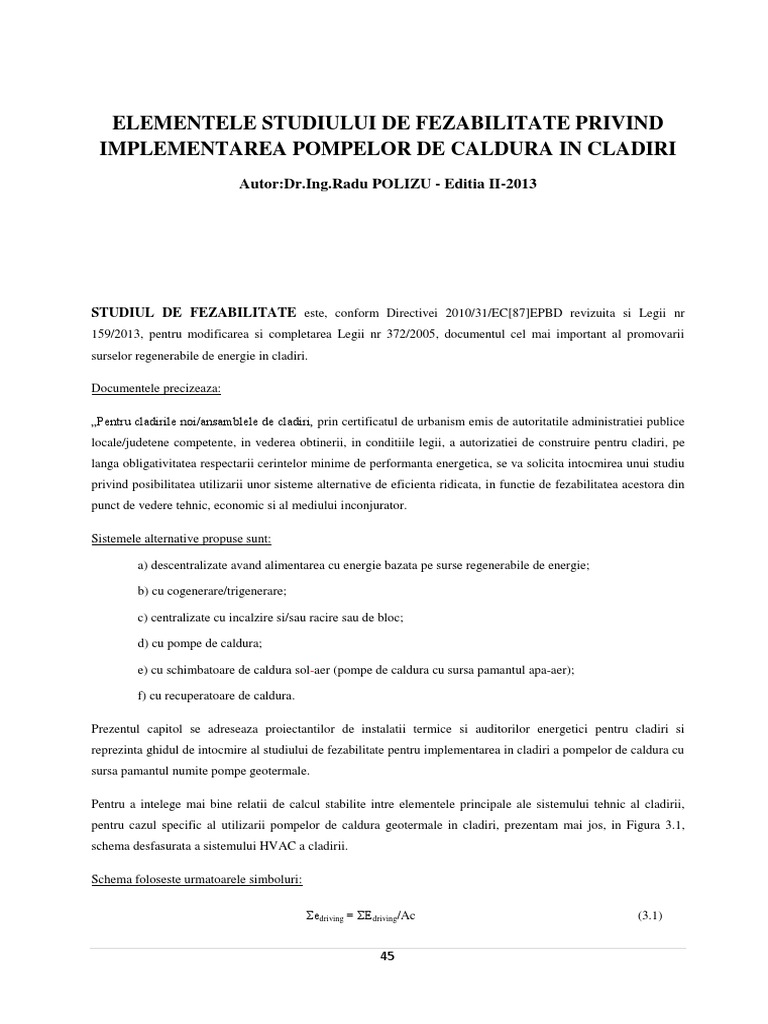 ELEMENTELE STUDIULUI DE FEZABILITATE PRIVIND IMPLEMENTAREA POMPELOR DE CALDURA IN CLADIRI

Autor:Dr.Ing.Radu POLIZU - Editia II-2013

STUDIUL DE FEZABILITATE este, conform Directivei 2010/31/EC[87]EPBD revizuita si Legii nr 159/2013, pentru modificarea si completarea Legii nr 372/2005, documentul cel mai important al promovarii surselor regenerabile de energie in cladiri.

Documentele precizeaza:

„Pentru cladirile noi/ansamblele de cladiri, prin certificatul de urbanism emis de autoritatile administratiei publice locale/judetene competente, in vederea obtinerii, in conditiile legii, a autorizatiei de construire pentru cladiri, pe langa obligativitatea respectarii cerintelor minime de performanta energetica, se va solicita intocmirea unui studiu privind posibilitatea utilizarii unor sisteme alternative de eficienta ridicata, in functie de fezabilitatea acestora din punct de vedere tehnic, economic si al mediului inconjurator.

Sistemele alternative propuse sunt:

a) descentralizate avand alimentarea cu energie bazata pe surse regenerabile de energie;

b) cu cogenerare/trigenerare;

c) centralizate cu incalzire si/sau racire sau de bloc;

d) cu pompe de caldura;

e) cu schimbatoare de caldura sol-aer (pompe de caldura cu sursa pamantul apa-aer);

f) cu recuperatoare de caldura.

Prezentul capitol se adreseaza proiectantilor de instalatii termice si auditorilor energetici pentru cladiri si reprezinta ghidul de intocmire al studiului de fezabilitate pentru implementarea in cladiri a pompelor de caldura cu sursa pamantul numite pompe geotermale.

Pentru a intelege mai bine relatii de calcul stabilite intre elementele principale ale sistemului tehnic al cladirii, pentru cazul specific al utilizarii pompelor de caldura geotermale in cladiri, prezentam mai jos, in Figura 3.1, schema desfasurata a sistemului HVAC a cladirii.

Schema foloseste urmatoarele simboluri:

$\Sigma e_{driving} = \Sigma E_{driving}/Ac$ (3.1)

45